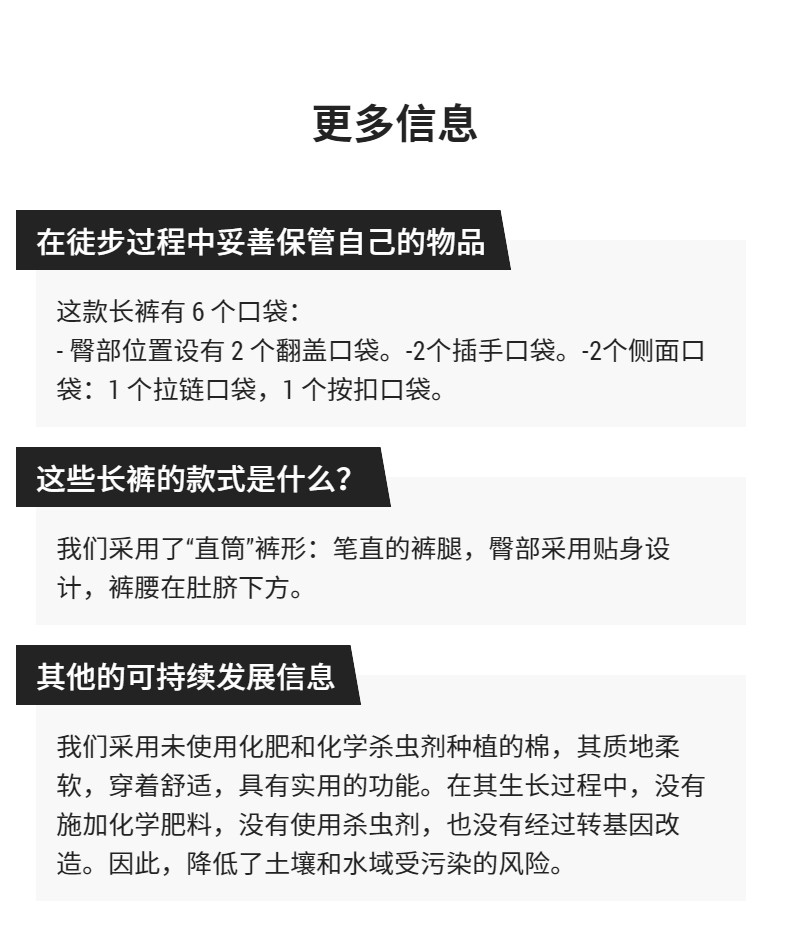 更多信息

在徒步过程中妥善保管自己的物品

这款长裤有 6 个口袋：
- 臀部位置设有 2 个翻盖口袋。-2个插手口袋。-2个侧面口袋：1 个拉链口袋，1 个按扣口袋。

这些长裤的款式是什么?

我们采用了“直筒”裤形：笔直的裤腿，臀部采用贴身设计，裤腰在肚脐下方。

其他的可持续发展信息

我们采用未使用化肥和化学杀虫剂种植的棉，其质地柔软，穿着舒适，具有实用的功能。在其生长过程中，没有施加化学肥料，没有使用杀虫剂，也没有经过转基因改造。因此，降低了土壤和水域受污染的风险。